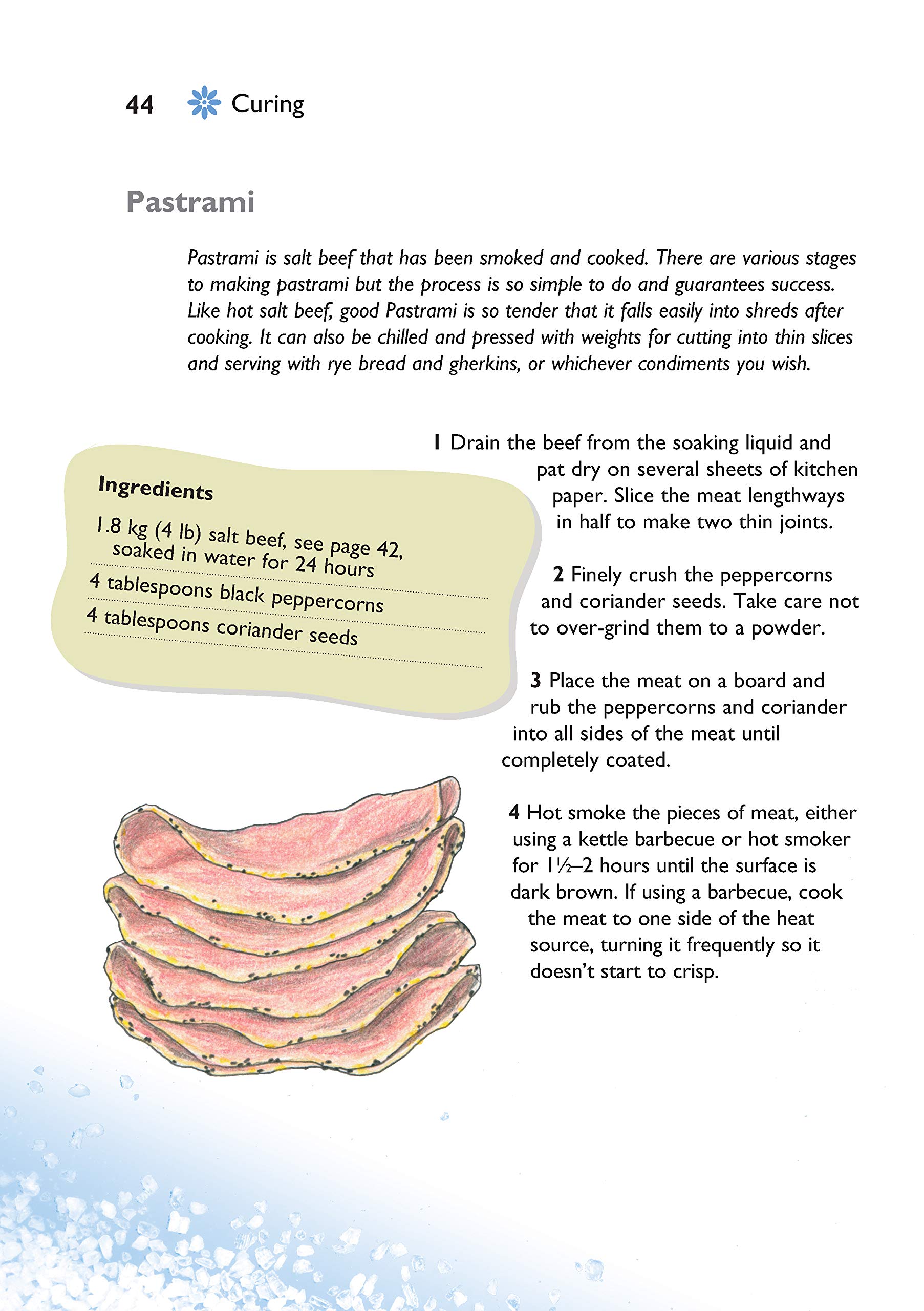 44 Curing

Pastrami

Pastrami is salt beef that has been smoked and cooked. There are various stages to making pastrami but the process is so simple to do and guarantees success. Like hot salt beef, good Pastrami is so tender that it falls easily into shreds after cooking. It can also be chilled and pressed with weights for cutting into thin slices and serving with rye bread and gherkins, or whichever condiments you wish.

Ingredients

1.8 kg (4 lb) salt beef, see page 42, soaked in water for 24 hours

4 tablespoons black peppercorns

4 tablespoons coriander seeds

1 Drain the beef from the soaking liquid and pat dry on several sheets of kitchen paper. Slice the meat lengthways in half to make two thin joints.

2 Finely crush the peppercorns and coriander seeds. Take care not to over-grind them to a powder.

3 Place the meat on a board and rub the peppercorns and coriander into all sides of the meat until completely coated.

4 Hot smoke the pieces of meat, either using a kettle barbecue or hot smoker for 1½–2 hours until the surface is dark brown. If using a barbecue, cook the meat to one side of the heat source, turning it frequently so it doesn't start to crisp.